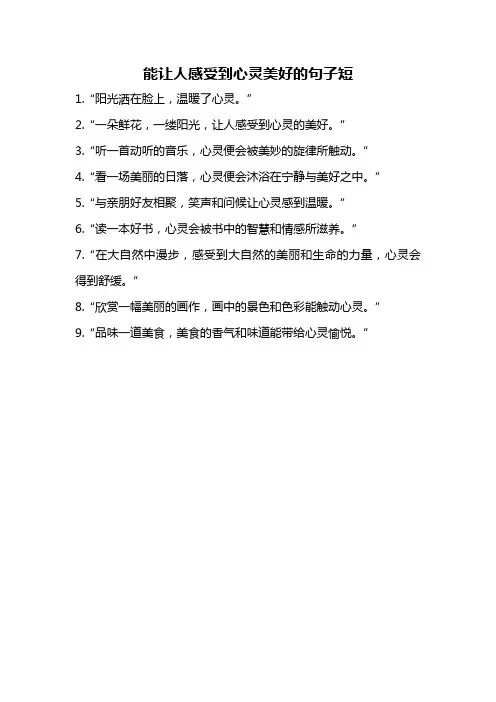 能让人感受到心灵美好的句子短

1. “阳光洒在脸上，温暖了心灵。”

2. “一朵鲜花，一缕阳光，让人感受到心灵的美好。”

3. “听一首动听的音乐，心灵便会被美妙的旋律所触动。”

4. “看一场美丽的日落，心灵便会沐浴在宁静与美好之中。”

5. “与亲朋好友相聚，笑声和问候让心灵感到温暖。”

6. “读一本好书，心灵会被书中的智慧和情感所滋养。”

7. “在大自然中漫步，感受到大自然的美丽和生命的力量，心灵会得到舒缓。”

8. “欣赏一幅美丽的画作，画中的景色和色彩能触动心灵。”

9. “品味一道美食，美食的香气和味道能带给心灵愉悦。”